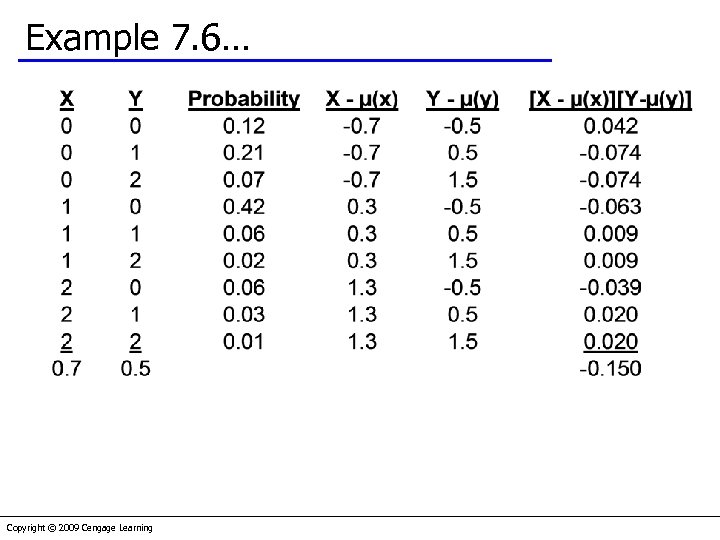 Example 7.6...

| X | Y | Probability | X - μ(x) | Y - μ(y) | [X - μ(x)][Y-μ(y)] |
|---|---|---|---|---|---|
| 0 | 0 | 0.12 | -0.7 | -0.5 | 0.042 |
| 0 | 1 | 0.21 | -0.7 | 0.5 | -0.074 |
| 0 | 2 | 0.07 | -0.7 | 1.5 | -0.074 |
| 1 | 0 | 0.42 | 0.3 | -0.5 | -0.063 |
| 1 | 1 | 0.06 | 0.3 | 0.5 | 0.009 |
| 1 | 2 | 0.02 | 0.3 | 1.5 | 0.009 |
| 2 | 0 | 0.06 | 1.3 | -0.5 | -0.039 |
| 2 | 1 | 0.03 | 1.3 | 0.5 | 0.020 |
| 2 | 2 | 0.01 | 1.3 | 1.5 | 0.020 |
| 0.7 | 0.5 | | | | -0.150 |

Copyright © 2009 Cengage Learning